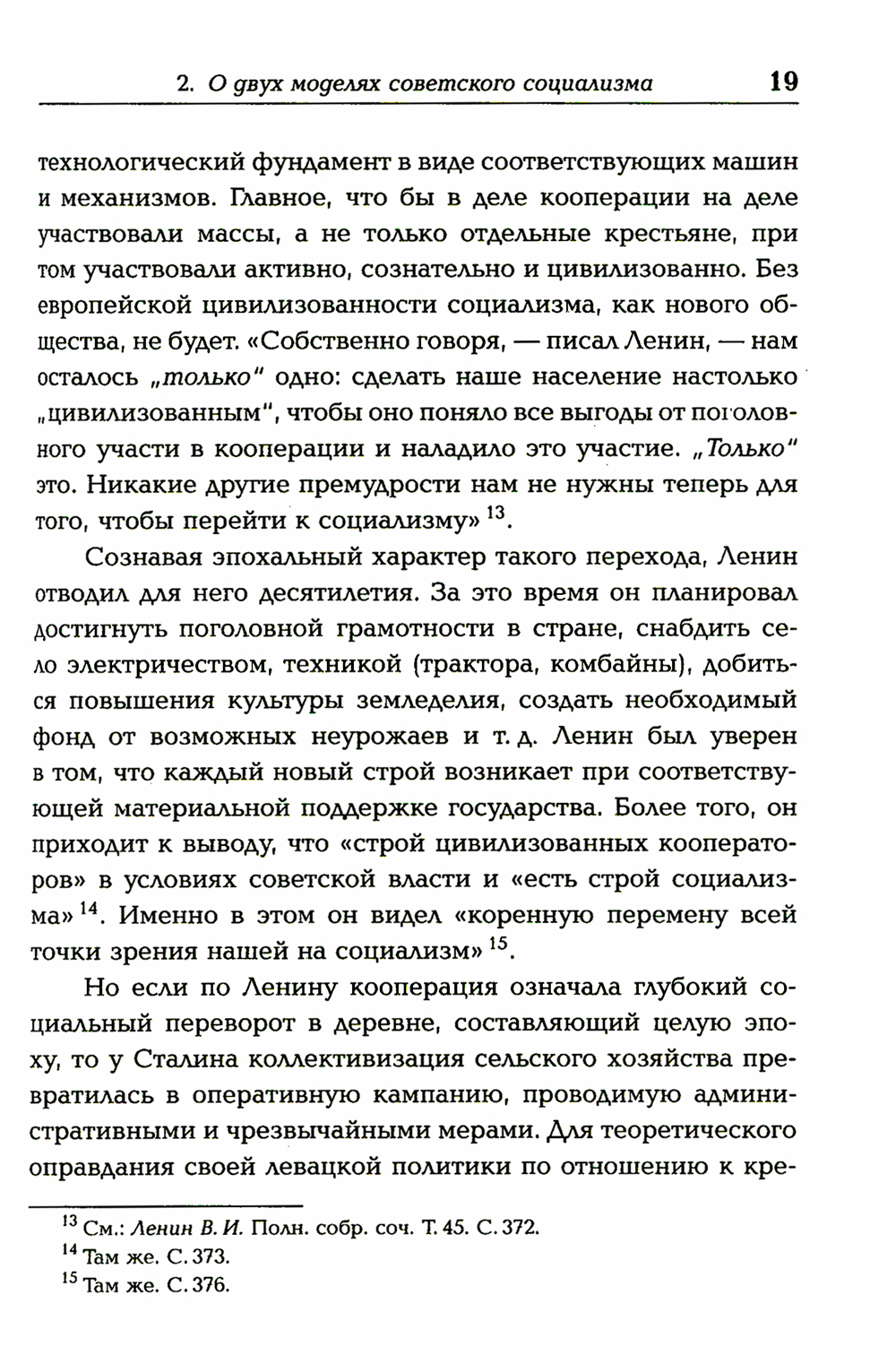 2. О двух моделях советского социализма 19

технологический фундамент в виде соответствующих машин и механизмов. Главное, что бы в деле кооперации на деле участвовали массы, а не только отдельные крестьяне, при том участвовали активно, сознательно и цивилизованно. Без европейской цивилизованности социализма, как нового общества, не будет. «Собственно говоря, — писал Ленин, — нам осталось „только" одно: сделать наше население настолько „цивилизованным", чтобы оно поняло все выгоды от поголовного участи в кооперации и наладило это участие. „Только" это. Никакие другие премудрости нам не нужны теперь для того, чтобы перейти к социализму» $^{13}$.

Сознавая эпохальный характер такого перехода, Ленин отводил для него десятилетия. За это время он планировал достигнуть поголовной грамотности в стране, снабдить село электричеством, техникой (трактора, комбайны), добиться повышения культуры земледелия, создать необходимый фонд от возможных неурожаев и т. д. Ленин был уверен в том, что каждый новый строй возникает при соответствующей материальной поддержке государства. Более того, он приходит к выводу, что «строй цивилизованных кооператоров» в условиях советской власти и «есть строй социализма» $^{14}$. Именно в этом он видел «коренную перемену всей точки зрения нашей на социализм» $^{15}$.

Но если по Ленину кооперация означала глубокий социальный переворот в деревне, составляющий целую эпоху, то у Сталина коллективизация сельского хозяйства превратилась в оперативную кампанию, проводимую административными и чрезвычайными мерами. Для теоретического оправдания своей левацкой политики по отношению к кре-

$^{13}$ См.: Ленин В. И. Полн. собр. соч. Т. 45. С. 372.
$^{14}$ Там же. С. 373.
$^{15}$ Там же. С. 376.